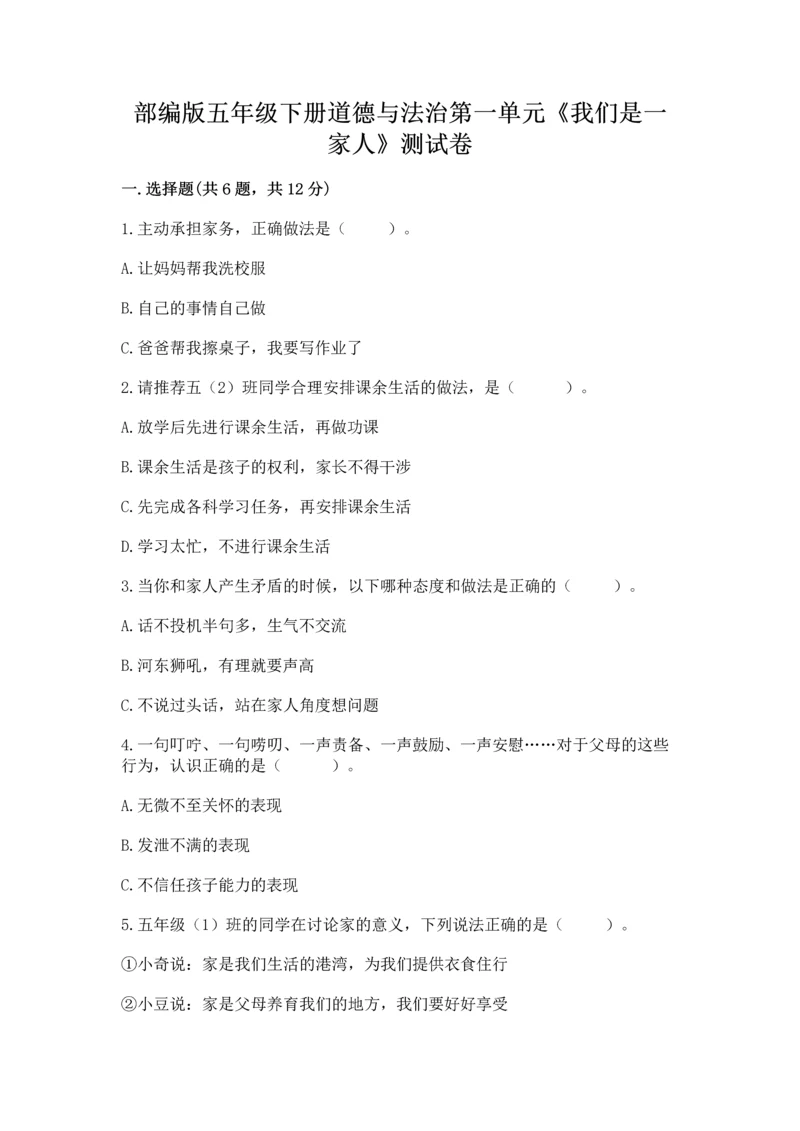 部编版五年级下册道德与法治第一单元《我们是一家人》测试卷

一.选择题(共6题，共12分)

1.主动承担家务，正确做法是（　　）。

A.让妈妈帮我洗校服

B.自己的事情自己做

C.爸爸帮我擦桌子，我要写作业了

2.请推荐五（2）班同学合理安排课余生活的做法，是（　　）。

A.放学后先进行课余生活，再做功课

B.课余生活是孩子的权利，家长不得干涉

C.先完成各科学习任务，再安排课余生活

D.学习太忙，不进行课余生活

3.当你和家人产生矛盾的时候，以下哪种态度和做法是正确的（　　）。

A.话不投机半句多，生气不交流

B.河东狮吼，有理就要声高

C.不说过头话，站在家人角度想问题

4.一句叮咛、一句唠叨、一声责备、一声鼓励、一声安慰……对于父母的这些行为，认识正确的是（　　）。

A.无微不至关怀的表现

B.发泄不满的表现

C.不信任孩子能力的表现

5.五年级（1）班的同学在讨论家的意义，下列说法正确的是（　　）。

①小奇说：家是我们生活的港湾，为我们提供衣食住行

②小豆说：家是父母养育我们的地方，我们要好好享受